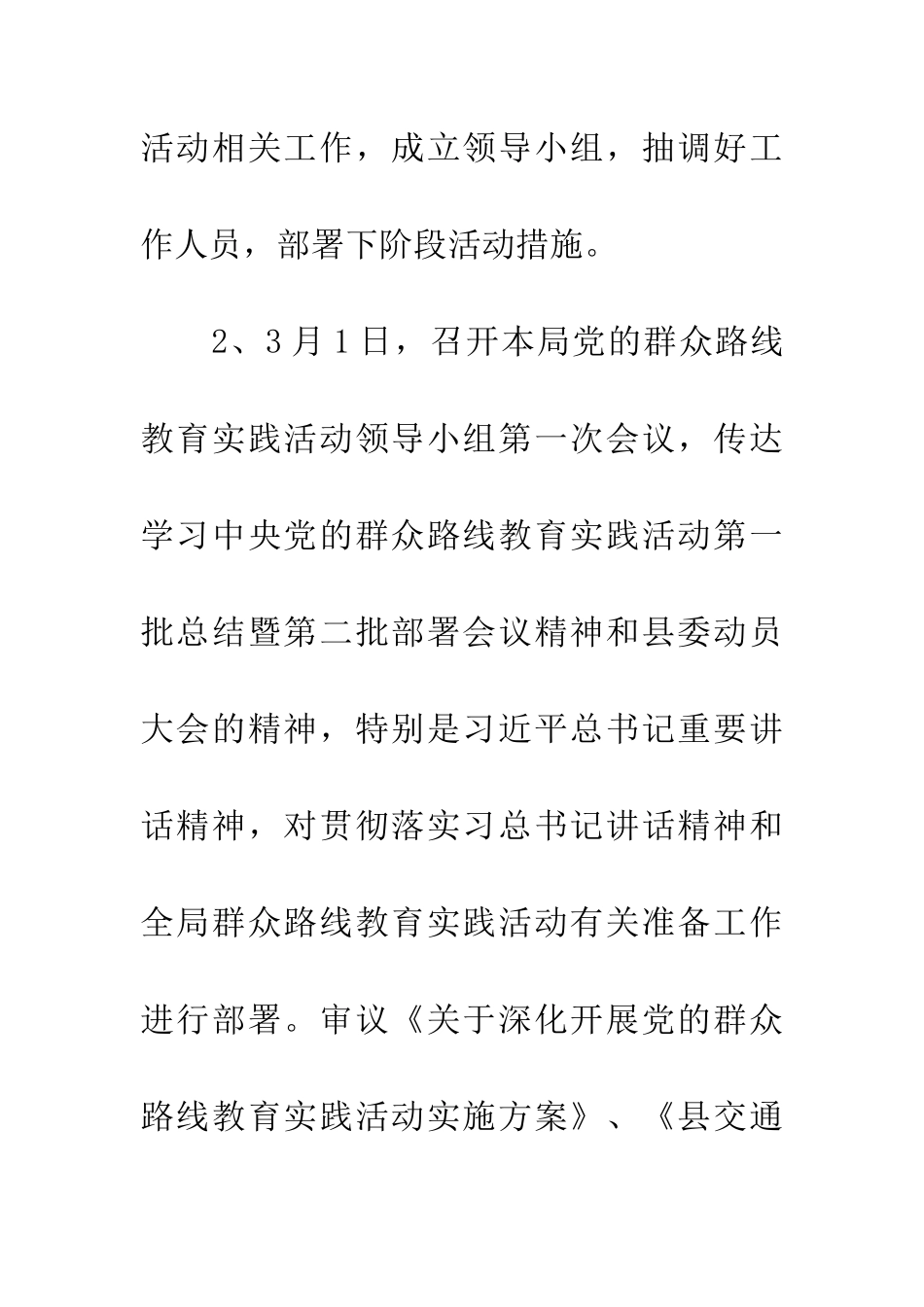 活动相关工作，成立领导小组，抽调好工作人员，部署下阶段活动措施。

2、3月1日，召开本局党的群众路线教育实践活动领导小组第一次会议，传达学习中央党的群众路线教育实践活动第一批总结暨第二批部署会议精神和县委动员大会的精神，特别是习近平总书记重要讲话精神，对贯彻落实习总书记讲话精神和全局群众路线教育实践活动有关准备工作进行部署。审议《关于深化开展党的群众路线教育实践活动实施方案》、《县交通